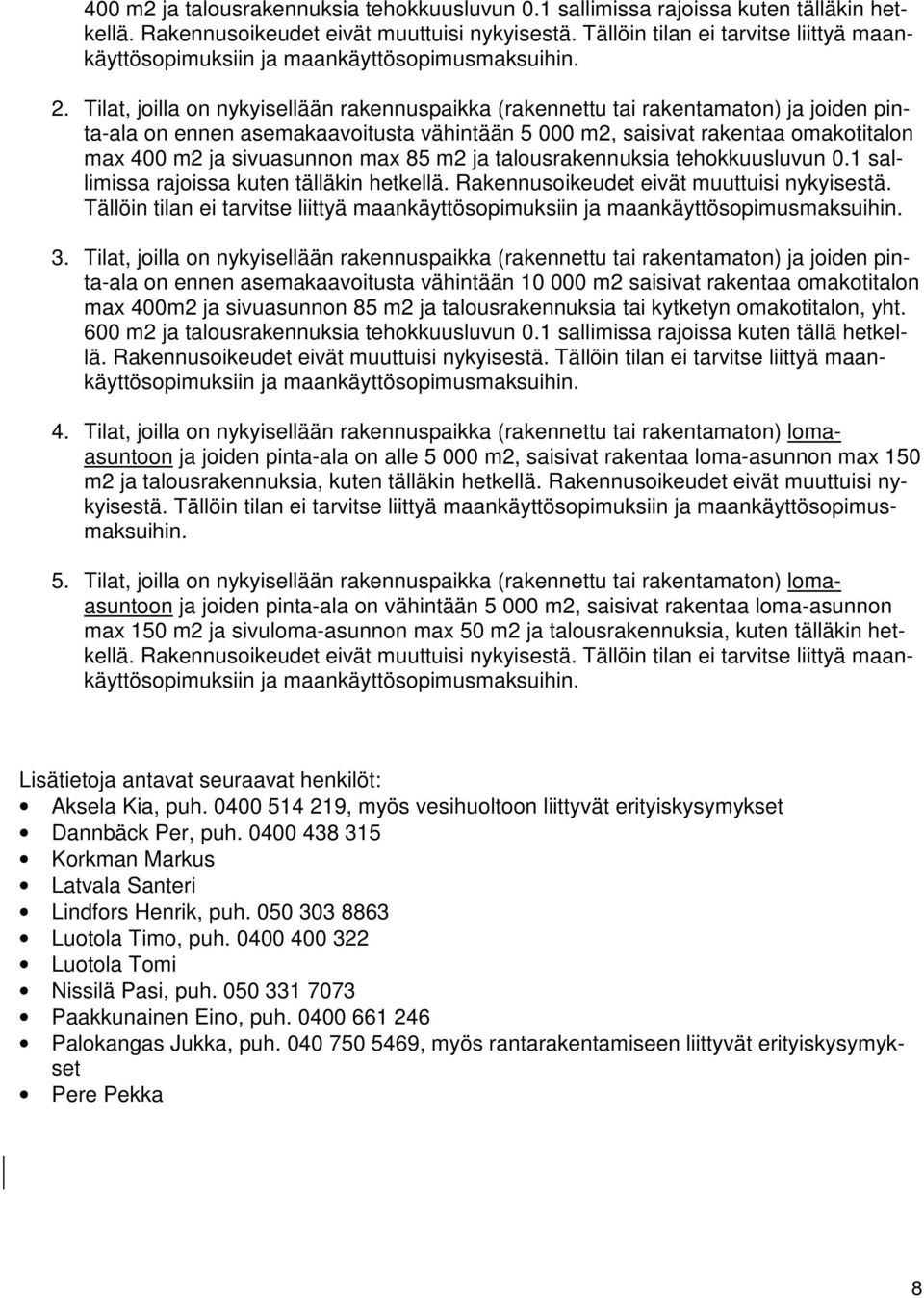 400 m2 ja talousrakennuksia tehokkuusluvun 0.1 sallimissa rajoissa kuten tälläkin hetkellä. Rakennusoikeudet eivät muuttuisi nykyisestä. Tällöin tilan ei tarvitse liittyä maankäyttösopimuksiin ja maankäyttösopimusmaksuihin.

2. Tilat, joilla on nykyisellään rakennuspaikka (rakennettu tai rakentamaton) ja joiden pinta-ala on ennen asemakaavoitusta vähintään 5 000 m2, saisivat rakentaa omakotitalon max 400 m2 ja sivuasunnon max 85 m2 ja talousrakennuksia tehokkuusluvun 0.1 sallimissa rajoissa kuten tälläkin hetkellä. Rakennusoikeudet eivät muuttuisi nykyisestä. Tällöin tilan ei tarvitse liittyä maankäyttösopimuksiin ja maankäyttösopimusmaksuihin.

3. Tilat, joilla on nykyisellään rakennuspaikka (rakennettu tai rakentamaton) ja joiden pinta-ala on ennen asemakaavoitusta vähintään 10 000 m2 saisivat rakentaa omakotitalon max 400m2 ja sivuasunnon 85 m2 ja talousrakennuksia tai kytketyn omakotitalon, yht. 600 m2 ja talousrakennuksia tehokkuusluvun 0.1 sallimissa rajoissa kuten tällä hetkellä. Rakennusoikeudet eivät muuttuisi nykyisestä. Tällöin tilan ei tarvitse liittyä maankäyttösopimuksiin ja maankäyttösopimusmaksuihin.

4. Tilat, joilla on nykyisellään rakennuspaikka (rakennettu tai rakentamaton) loma-asuntoon ja joiden pinta-ala on alle 5 000 m2, saisivat rakentaa loma-asunnon max 150 m2 ja talousrakennuksia, kuten tälläkin hetkellä. Rakennusoikeudet eivät muuttuisi nykyisestä. Tällöin tilan ei tarvitse liittyä maankäyttösopimuksiin ja maankäyttösopimusmaksuihin.

5. Tilat, joilla on nykyisellään rakennuspaikka (rakennettu tai rakentamaton) loma-asuntoon ja joiden pinta-ala on vähintään 5 000 m2, saisivat rakentaa loma-asunnon max 150 m2 ja sivuloma-asunnon max 50 m2 ja talousrakennuksia, kuten tälläkin hetkellä. Rakennusoikeudet eivät muuttuisi nykyisestä. Tällöin tilan ei tarvitse liittyä maankäyttösopimuksiin ja maankäyttösopimusmaksuihin.

Lisätietoja antavat seuraavat henkilöt:
• Aksela Kia, puh. 0400 514 219, myös vesihuoltoon liittyvät erityiskysymykset
• Dannbäck Per, puh. 0400 438 315
• Korkman Markus
• Latvala Santeri
• Lindfors Henrik, puh. 050 303 8863
• Luotola Timo, puh. 0400 400 322
• Luotola Tomi
• Nissilä Pasi, puh. 050 331 7073
• Paakkunainen Eino, puh. 0400 661 246
• Palokangas Jukka, puh. 040 750 5469, myös rantarakentamiseen liittyvät erityiskysymykset
• Pere Pekka

8